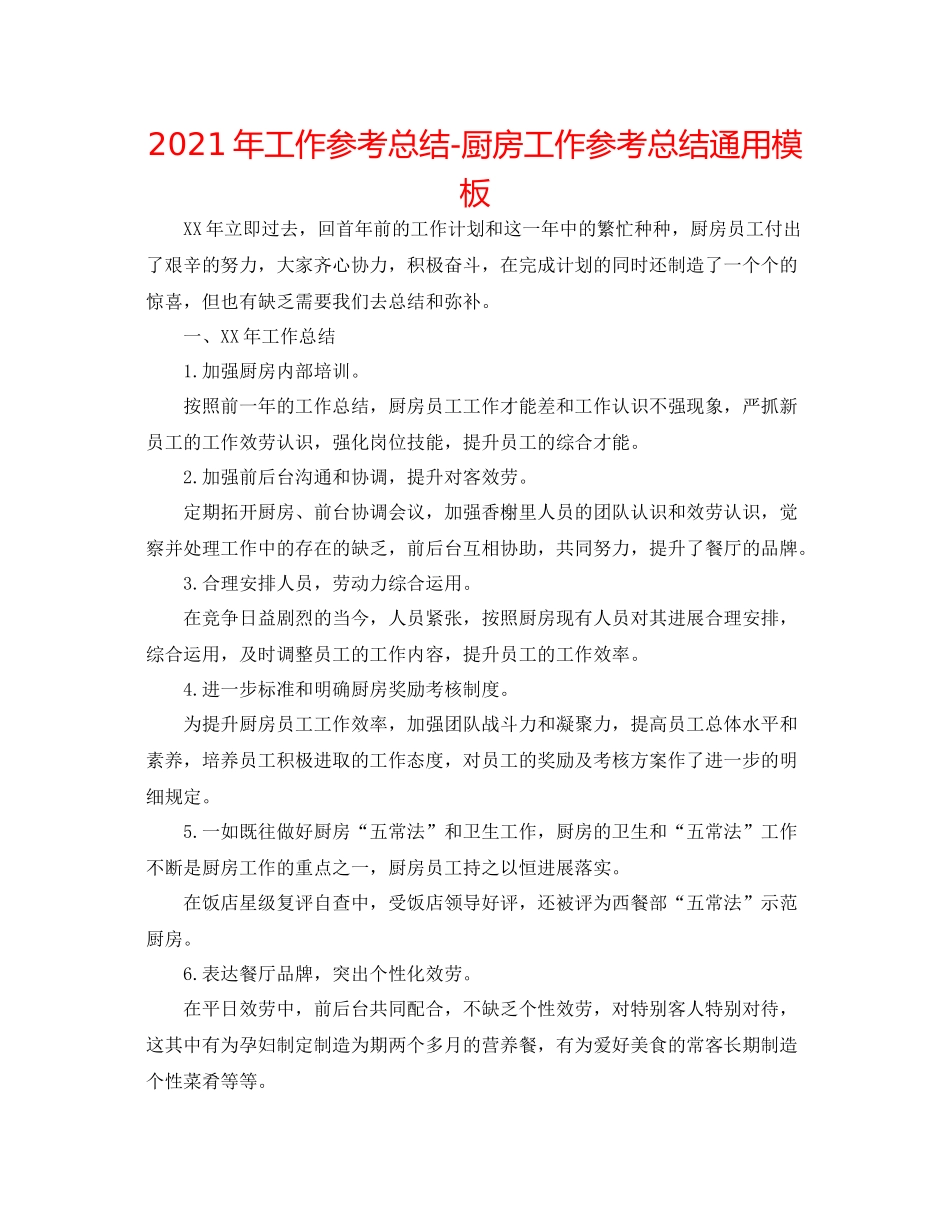 2021年工作参考总结-厨房工作参考总结通用模板

XX年立即过去，回首年前的工作计划和这一年中的繁忙种种，厨房员工付出了艰辛的努力，大家齐心协力，积极奋斗，在完成计划的同时还制造了一个个的惊喜，但也有缺乏需要我们去总结和弥补。

一、XX年工作总结

1.加强厨房内部培训。

按照前一年的工作总结，厨房员工工作才能差和工作认识不强现象，严抓新员工的工作效劳认识，强化岗位技能，提升员工的综合才能。

2.加强前后台沟通和协调，提升对客效劳。

定期拓开厨房、前台协调会议，加强香榭里人员的团队认识和效劳认识，觉察并处理工作中的存在的缺乏，前后台互相协助，共同努力，提升了餐厅的品牌。

3.合理安排人员，劳动力综合运用。

在竞争日益剧烈的当今，人员紧张，按照厨房现有人员对其进展合理安排，综合运用，及时调整员工的工作内容，提升员工的工作效率。

4.进一步标准和明确厨房奖励考核制度。

为提升厨房员工工作效率，加强团队战斗力和凝聚力，提高员工总体水平和素养，培养员工积极进取的工作态度，对员工的奖励及考核方案作了进一步的明细规定。

5.一如既往做好厨房“五常法”和卫生工作，厨房的卫生和“五常法”工作不断是厨房工作的重点之一，厨房员工持之以恒进展落实。

在饭店星级复评自查中，受饭店领导好评，还被评为西餐部“五常法”示范厨房。

6.表达餐厅品牌，突出个性化效劳。

在平日效劳中，前后台共同配合，不缺乏个性效劳，对特别客人特别对待，这其中有为孕妇制定制造为期两个多月的营养餐，有为爱好美食的常客长期制造个性菜肴等等。